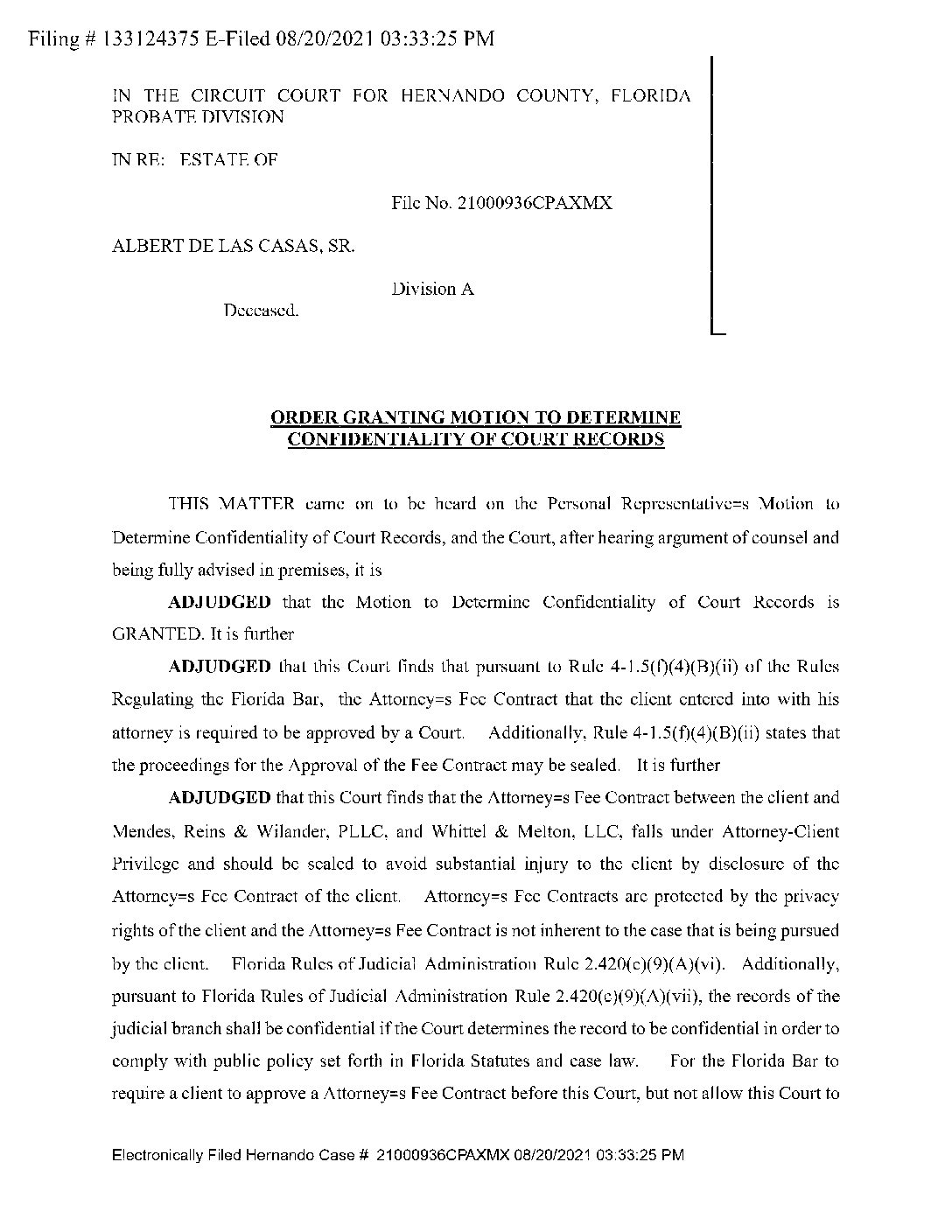 Filing # 133124375 E-Filed 08/20/2021 03:33:25 PM

IN THE CIRCUIT COURT FOR HERNANDO COUNTY, FLORIDA PROBATE DIVISION

IN RE: ESTATE OF

File No. 21000936CPAXMX

ALBERT DE LAS CASAS, SR.

Division A

Deceased.

ORDER GRANTING MOTION TO DETERMINE CONFIDENTIALITY OF COURT RECORDS

THIS MATTER came on to be heard on the Personal Representative=s Motion to Determine Confidentiality of Court Records, and the Court, after hearing argument of counsel and being fully advised in premises, it is

ADJUDGED that the Motion to Determine Confidentiality of Court Records is GRANTED. It is further

ADJUDGED that this Court finds that pursuant to Rule 4-1.5(f)(4)(B)(ii) of the Rules Regulating the Florida Bar, the Attorney=s Fee Contract that the client entered into with his attorney is required to be approved by a Court. Additionally, Rule 4-1.5(f)(4)(B)(ii) states that the proceedings for the Approval of the Fee Contract may be sealed. It is further

ADJUDGED that this Court finds that the Attorney=s Fee Contract between the client and Mendes, Reins & Wilander, PLLC, and Whittel & Melton, LLC, falls under Attorney-Client Privilege and should be sealed to avoid substantial injury to the client by disclosure of the Attorney=s Fee Contract of the client. Attorney=s Fee Contracts are protected by the privacy rights of the client and the Attorney=s Fee Contract is not inherent to the case that is being pursued by the client. Florida Rules of Judicial Administration Rule 2.420(c)(9)(A)(vi). Additionally, pursuant to Florida Rules of Judicial Administration Rule 2.420(c)(9)(A)(vii), the records of the judicial branch shall be confidential if the Court determines the record to be confidential in order to comply with public policy set forth in Florida Statutes and case law. For the Florida Bar to require a client to approve a Attorney=s Fee Contract before this Court, but not allow this Court to

Electronically Filed Hernando Case # 21000936CPAXMX 08/20/2021 03:33:25 PM